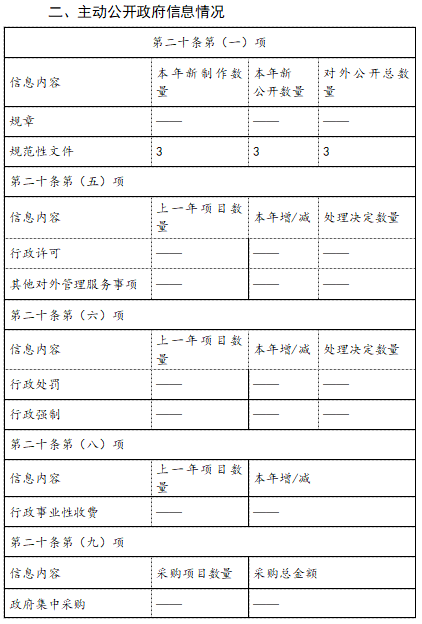 二、主动公开政府信息情况

| 第二十条第（一）项 | | | |
|---|---|---|---|
| 信息内容 | 本年新制作数量 | 本年新公开数量 | 对外公开总数量 |
| 规章 | —— | —— | —— |
| 规范性文件 | 3 | 3 | 3 |
| 第二十条第（五）项 | | | |
| 信息内容 | 上一年项目数量 | 本年增/减 | 处理决定数量 |
| 行政许可 | —— | —— | —— |
| 其他对外管理服务事项 | —— | —— | —— |
| 第二十条第（六）项 | | | |
| 信息内容 | 上一年项目数量 | 本年增/减 | 处理决定数量 |
| 行政处罚 | —— | —— | —— |
| 行政强制 | —— | —— | —— |
| 第二十条第（八）项 | | | |
| 信息内容 | 上一年项目数量 | 本年增/减 | |
| 行政事业性收费 | —— | —— | |
| 第二十条第（九）项 | | | |
| 信息内容 | 采购项目数量 | 采购总金额 | |
| 政府集中采购 | —— | —— | |